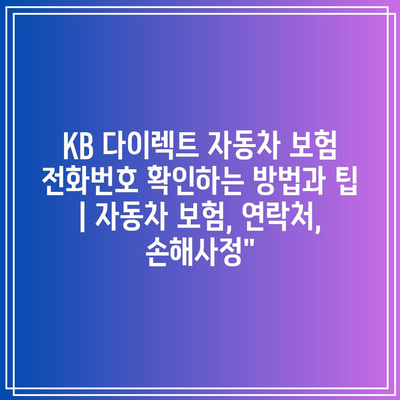 KB 다이렉트 자동차 보험 전화번호 확인하는 방법과 팁 | 자동차 보험, 연락처, 손해사정"